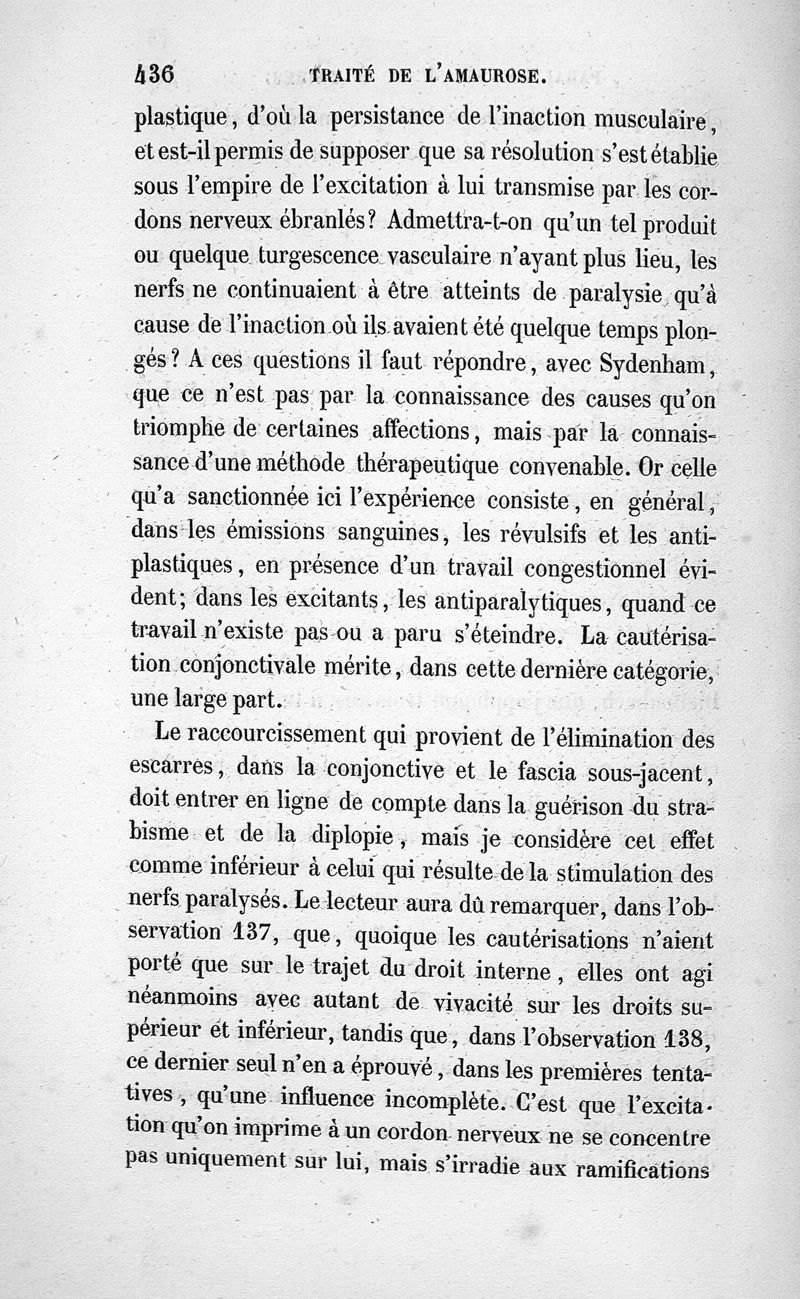 436 TRAITÉ DE L'AMAUROSE.

plastique, d'où la persistance de l'inaction musculaire, et est-il permis de supposer que sa résolution s'est établie sous l'empire de l'excitation à lui transmise par les cordons nerveux ébranlés? Admettra-t-on qu'un tel produit ou quelque turgescence vasculaire n'ayant plus lieu, les nerfs ne continuaient à être atteints de paralysie qu'à cause de l'inaction où ils avaient été quelque temps plongés? A ces questions il faut répondre, avec Sydenham, que ce n'est pas par la connaissance des causes qu'on triomphe de certaines affections, mais par la connaissance d'une méthode thérapeutique convenable. Or celle qu'a sanctionnée ici l'expérience consiste, en général, dans les émissions sanguines, les révulsifs et les antiplastiques, en présence d'un travail congestionnel évident; dans les excitants, les antiparalytiques, quand ce travail n'existe pas ou a paru s'éteindre. La cautérisation conjonctivale mérite, dans cette dernière catégorie, une large part.

Le raccourcissement qui provient de l'élimination des escarres, dans la conjonctive et le fascia sous-jacent, doit entrer en ligne de compte dans la guérison du strabisme et de la diplopie, mais je considère cet effet comme inférieur à celui qui résulte de la stimulation des nerfs paralysés. Le lecteur aura dû remarquer, dans l'observation 137, que, quoique les cautérisations n'aient porté que sur le trajet du droit interne, elles ont agi néanmoins avec autant de vivacité sur les droits supérieur et inférieur, tandis que, dans l'observation 138, ce dernier seul n'en a éprouvé, dans les premières tentatives, qu'une influence incomplète. C'est que l'excitation qu'on imprime à un cordon nerveux ne se concentre pas uniquement sur lui, mais s'irradie aux ramifications